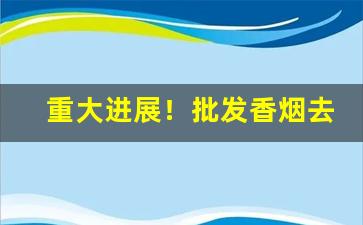 重大进展！批发香烟去